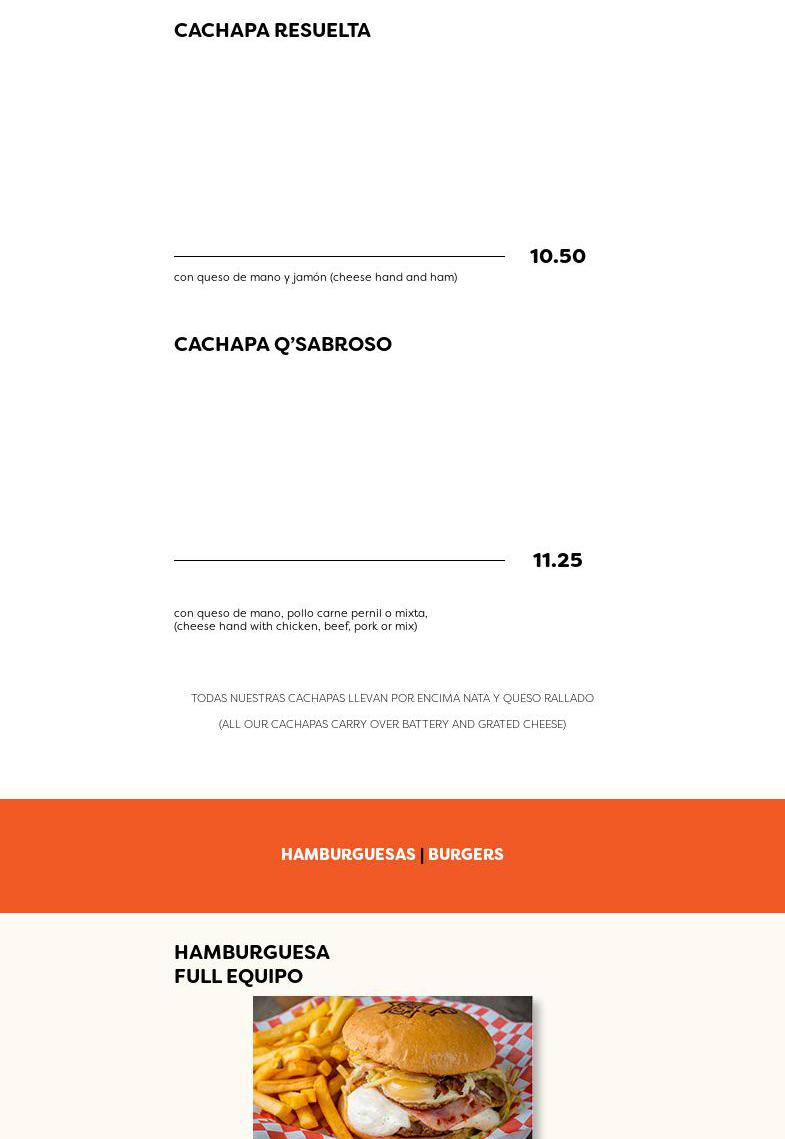 CACHAPA RESUELTA

10.50

con queso de mano y jamón (cheese hand and ham)

CACHAPA Q'SABROSO

11.25

con queso de mano, pollo carne pernil o mixta,
(cheese hand with chicken, beef, pork or mix)

TODAS NUESTRAS CACHAPAS LLEVAN POR ENCIMA NATA Y QUESO RALLADO

(ALL OUR CACHAPAS CARRY OVER BATTERY AND GRATED CHEESE)

HAMBURGUESAS | BURGERS

HAMBURGUESA
FULL EQUIPO